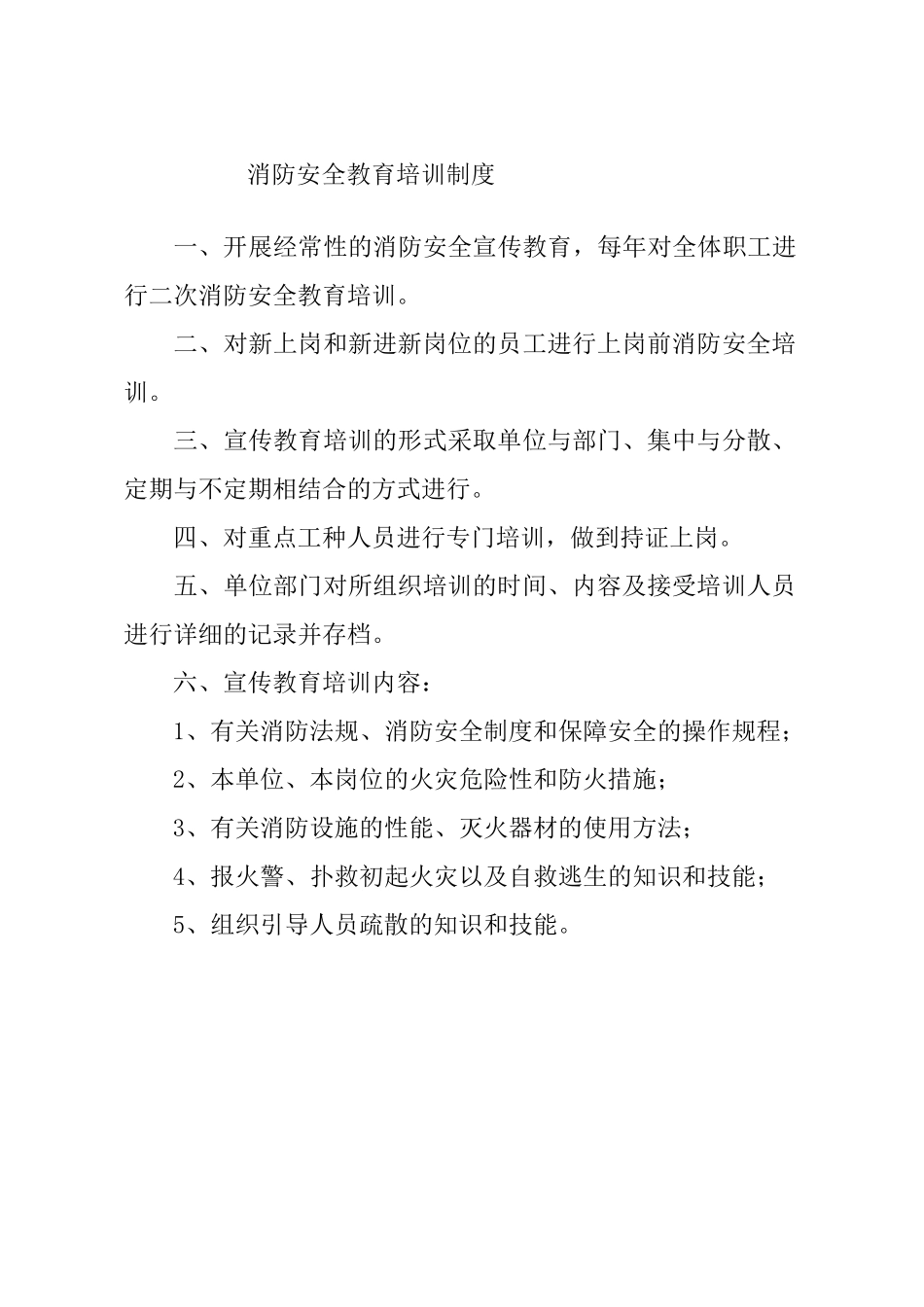 消防安全教育培训制度

一、开展经常性的消防安全宣传教育，每年对全体职工进行二次消防安全教育培训。

二、对新上岗和新进新岗位的员工进行上岗前消防安全培训。

三、宣传教育培训的形式采取单位与部门、集中与分散、定期与不定期相结合的方式进行。

四、对重点工种人员进行专门培训，做到持证上岗。

五、单位部门对所组织培训的时间、内容及接受培训人员进行详细的记录并存档。

六、宣传教育培训内容：

1、有关消防法规、消防安全制度和保障安全的操作规程；

2、本单位、本岗位的火灾危险性和防火措施；

3、有关消防设施的性能、灭火器材的使用方法；

4、报火警、扑救初起火灾以及自救逃生的知识和技能；

5、组织引导人员疏散的知识和技能。